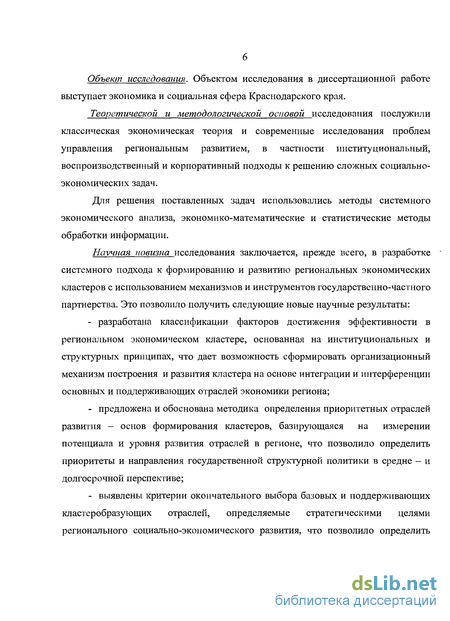 6

Объект исследования. Объектом исследования в диссертационной работе выступает экономика и социальная сфера Краснодарского края.

Теоретической и методологической основой исследования послужили классическая экономическая теория и современные исследования проблем управления региональным развитием, в частности институциональный, воспроизводственный и корпоративный подходы к решению сложных социально-экономических задач.

Для решения поставленных задач использовались методы системного экономического анализа, экономико-математические и статистические методы обработки информации.

Научная новизна исследования заключается, прежде всего, в разработке системного подхода к формированию и развитию региональных экономических кластеров с использованием механизмов и инструментов государственно-частного партнерства. Это позволило получить следующие новые научные результаты:

- разработана классификации факторов достижения эффективности в региональном экономическом кластере, основанная на институциональных и структурных принципах, что дает возможность сформировать организационный механизм построения и развития кластера на основе интеграции и интерференции основных и поддерживающих отраслей экономики региона;

- предложена и обоснована методика определения приоритетных отраслей развития – основ формирования кластеров, базирующаяся на измерении потенциала и уровня развития отраслей в регионе, что позволило определить приоритеты и направления государственной структурной политики в средне – и долгосрочной перспективе;

- выявлены критерии окончательного выбора базовых и поддерживающих кластеробразующих отраслей, определяемые стратегическими целями регионального социально-экономического развития, что позволило определить

dsLib.net
библиотека диссертаций